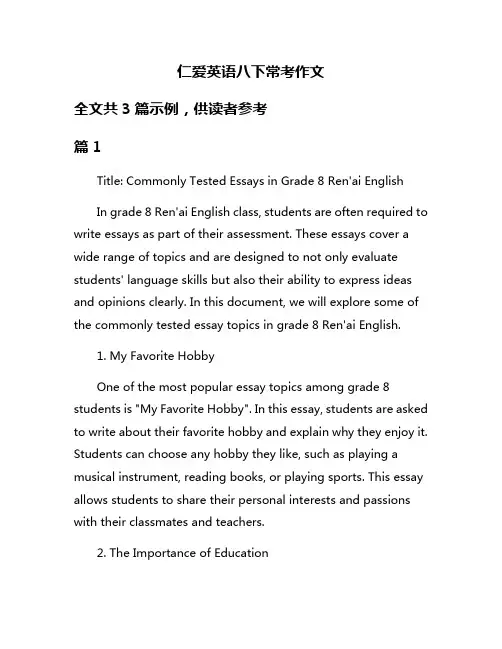 仁爱英语八下常考作文

全文共 3 篇示例，供读者参考

篇 1

Title: Commonly Tested Essays in Grade 8 Ren'ai English

In grade 8 Ren'ai English class, students are often required to write essays as part of their assessment. These essays cover a wide range of topics and are designed to not only evaluate students' language skills but also their ability to express ideas and opinions clearly. In this document, we will explore some of the commonly tested essay topics in grade 8 Ren'ai English.

1. My Favorite Hobby

One of the most popular essay topics among grade 8 students is "My Favorite Hobby". In this essay, students are asked to write about their favorite hobby and explain why they enjoy it. Students can choose any hobby they like, such as playing a musical instrument, reading books, or playing sports. This essay allows students to share their personal interests and passions with their classmates and teachers.

2. The Importance of Education